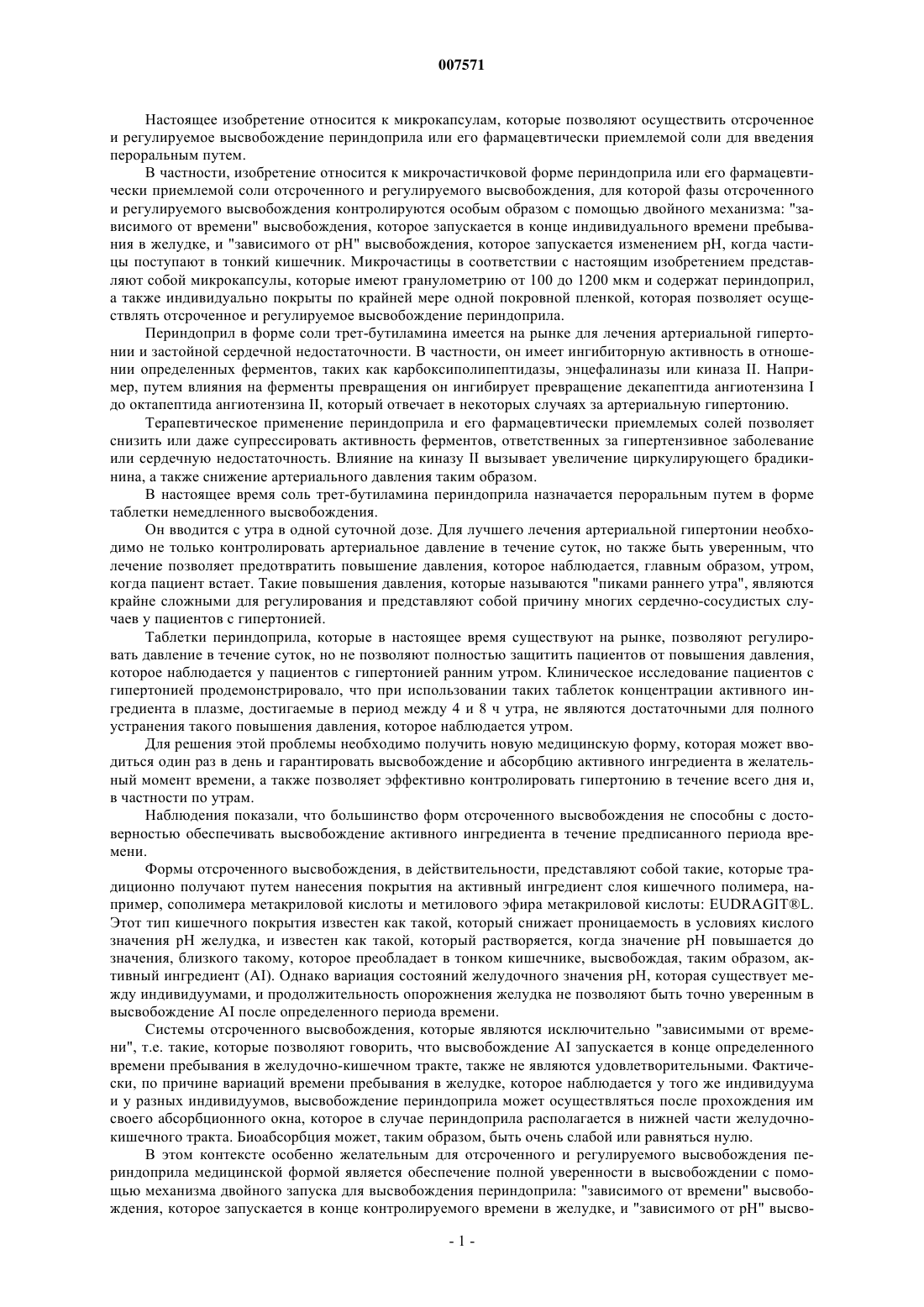 007571

Настоящее изобретение относится к микрокапсулам, которые позволяют осуществить отсроченное и регулируемое высвобождение периндоприла или его фармацевтически приемлемой соли для введения пероральным путем.

В частности, изобретение относится к микрочастичковой форме периндоприла или его фармацевтически приемлемой соли отсроченного и регулируемого высвобождения, для которой фазы отсроченного и регулируемого высвобождения контролируются особым образом с помощью двойного механизма: "зависимого от времени" высвобождения, которое запускается в конце индивидуального времени пребывания в желудке, и "зависимого от pH" высвобождения, которое запускается изменением pH, когда частицы поступают в тонкий кишечник. Микрочастицы в соответствии с настоящим изобретением представляют собой микрокапсулы, которые имеют гранулометрию от 100 до 1200 мкм и содержат периндоприл, а также индивидуально покрыты по крайней мере одной покровной пленкой, которая позволяет осуществлять отсроченное и регулируемое высвобождение периндоприла.

Периндоприл в форме соли трет-бутиламина имеется на рынке для лечения артериальной гипертонии и застойной сердечной недостаточности. В частности, он имеет ингибиторную активность в отношении определенных ферментов, таких как карбоксиполипептидазы, энцефалиназы или киназа II. Например, путем влияния на ферменты превращения он ингибирует превращение декапептида ангиотензина I до октапептида ангиотензина II, который отвечает в некоторых случаях за артериальную гипертонию.

Терапевтическое применение периндоприла и его фармацевтически приемлемых солей позволяет снизить или даже супрессировать активность ферментов, ответственных за гипертензивное заболевание или сердечную недостаточность. Влияние на киназу II вызывает увеличение циркулирующего брадикинина, а также снижение артериального давления таким образом.

В настоящее время соль трет-бутиламина периндоприла назначается пероральным путем в форме таблетки немедленного высвобождения.

Он вводится с утра в одной суточной дозе. Для лучшего лечения артериальной гипертонии необходимо не только контролировать артериальное давление в течение суток, но также быть уверенным, что лечение позволяет предотвратить повышение давления, которое наблюдается, главным образом, утром, когда пациент встает. Такие повышения давления, которые называются "пиками раннего утра", являются крайне сложными для регулирования и представляют собой причину многих сердечно-сосудистых случаев у пациентов с гипертонией.

Таблетки периндоприла, которые в настоящее время существуют на рынке, позволяют регулировать давление в течение суток, но не позволяют полностью защитить пациентов от повышения давления, которое наблюдается у пациентов с гипертонией ранним утром. Клиническое исследование пациентов с гипертонией продемонстрировало, что при использовании таких таблеток концентрации активного ингредиента в плазме, достигаемые в период между 4 и 8 ч утра, не являются достаточными для полного устранения такого повышения давления, которое наблюдается утром.

Для решения этой проблемы необходимо получить новую медицинскую форму, которая может вводиться один раз в день и гарантировать высвобождение и абсорбцию активного ингредиента в желательный момент времени, а также позволяет эффективно контролировать гипертонию в течение всего дня и, в частности по утрам.

Наблюдения показали, что большинство форм отсроченного высвобождения не способны с достоверностью обеспечивать высвобождение активного ингредиента в течение предписанного периода времени.

Формы отсроченного высвобождения, в действительности, представляют собой такие, которые традиционно получают путем нанесения покрытия на активный ингредиент слоя кишечного полимера, например, сополимера метакриловой кислоты и метилового эфира метакриловой кислоты: EUDRAGIT®L. Этот тип кишечного покрытия известен как такой, который снижает проницаемость в условиях кислого значения pH желудка, и известен как такой, который растворяется, когда значение pH повышается до значения, близкого такому, которое преобладает в тонком кишечнике, высвобождая, таким образом, активный ингредиент (AI). Однако вариация состояний желудочного значения pH, которая существует между индивидуумами, и продолжительность опорожнения желудка не позволяют быть точно уверенным в высвобождение AI после определенного периода времени.

Системы отсроченного высвобождения, которые являются исключительно "зависимыми от времени", т.е. такие, которые позволяют говорить, что высвобождение AI запускается в конце определенного времени пребывания в желудочно-кишечном тракте, также не являются удовлетворительными. Фактически, по причине вариаций времени пребывания в желудке, которое наблюдается у того же индивидуума и у разных индивидуумов, высвобождение периндоприла может осуществляться после прохождения им своего абсорбционного окна, которое в случае периндоприла располагается в нижней части желудочно-кишечного тракта. Биоабсорбция может, таким образом, быть очень слабой или равняться нулю.

В этом контексте особенно желательным для отсроченного и регулируемого высвобождения периндоприла медицинской формой является обеспечение полной уверенности в высвобождении с помощью механизма двойного запуска для высвобождения периндоприла: "зависимого от времени" высвобождения, которое запускается в конце контролируемого времени в желудке, и "зависимого от pH" высво-

- 1 -